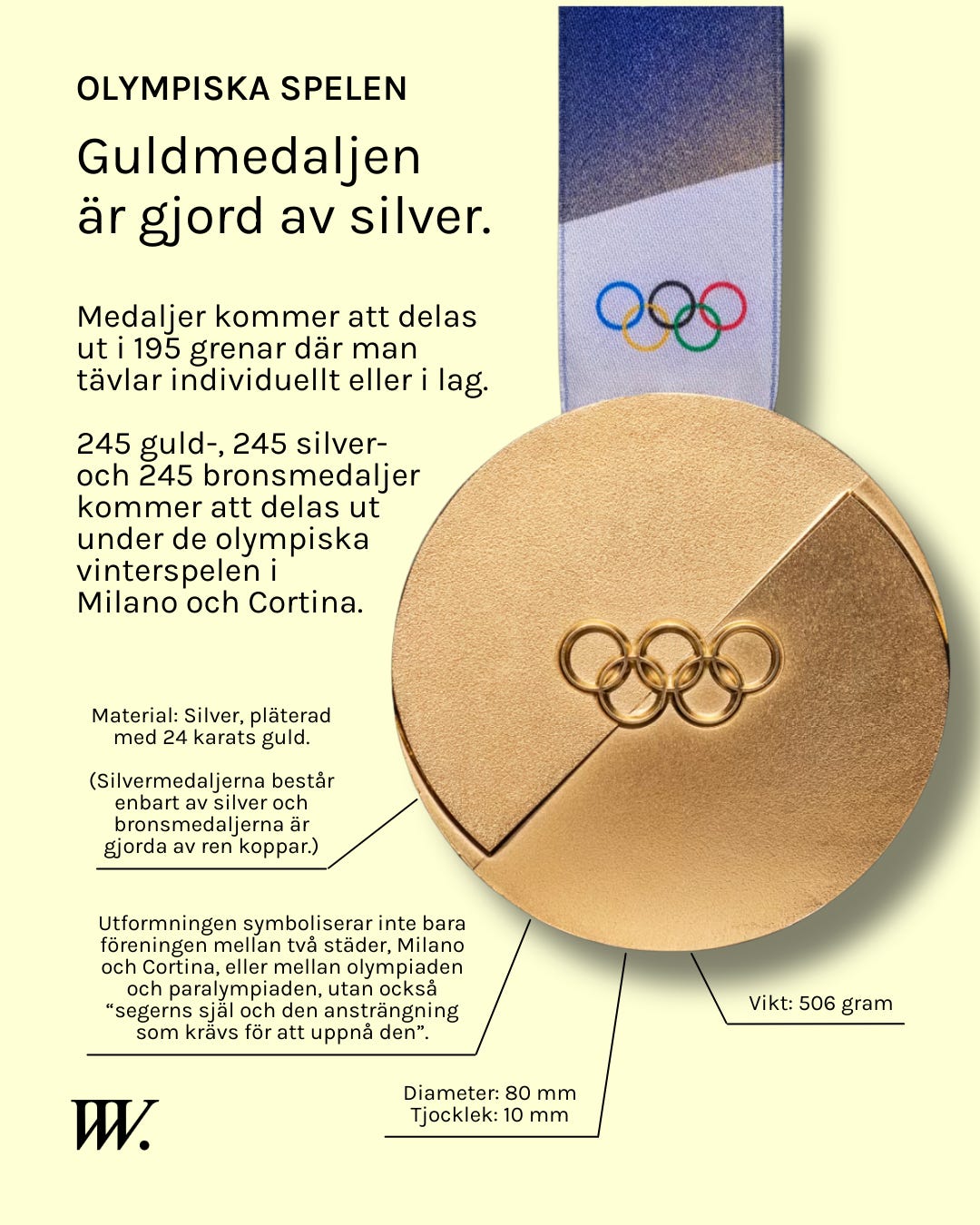 OLYMPISKA SPELEN

Guldmedaljen är gjord av silver.

Medaljer kommer att delas ut i 195 grenar där man tävlar individuellt eller i lag.

245 guld-, 245 silver- och 245 bronsmedaljer kommer att delas ut under de olympiska vinterspelen i Milano och Cortina.

Material: Silver, pläterad med 24 karats guld.

(Silvermedaljerna består enbart av silver och bronsmedaljerna är gjorda av ren koppar.)

Utformningen symboliserar inte bara föreningen mellan två städer, Milano och Cortina, eller mellan olympiaden och paralympiaden, utan också “segerns själ och den ansträngning som krävs för att uppnå den”.

Vikt: 506 gram

Diameter: 80 mm
Tjocklek: 10 mm

W.